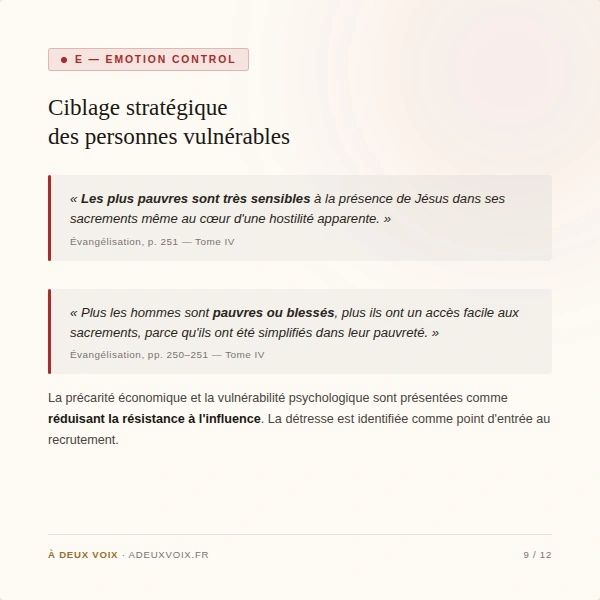 • E — EMOTION CONTROL

Ciblage stratégique
des personnes vulnérables

« Les plus pauvres sont très sensibles à la présence de Jésus dans ses sacrements même au cœur d'une hostilité apparente. »

Évangélisation, p. 251 — Tome IV

« Plus les hommes sont pauvres ou blessés, plus ils ont un accès facile aux sacrements, parce qu'ils ont été simplifiés dans leur pauvreté. »

Évangélisation, pp. 250–251 — Tome IV

La précarité économique et la vulnérabilité psychologique sont présentées comme réduisant la résistance à l'influence. La détresse est identifiée comme point d'entrée au recrutement.

À DEUX VOIX · ADEUXVOIX.FR

9 / 12